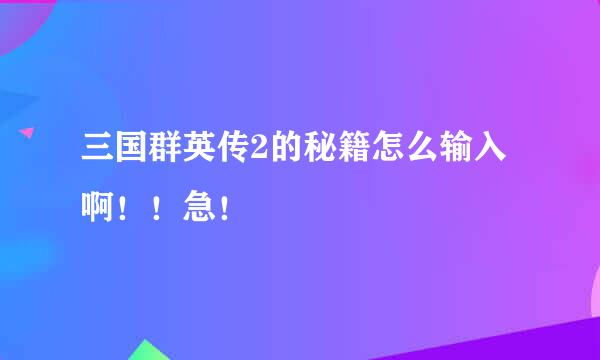 三国群英传2的秘籍怎么输入啊！！急！